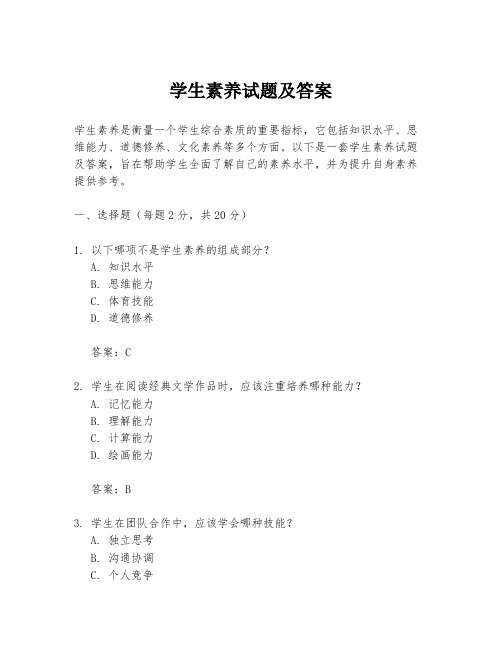 学生素养试题及答案

学生素养是衡量一个学生综合素质的重要指标，它包括知识水平、思维能力、道德修养、文化素养等多个方面。以下是一套学生素养试题及答案，旨在帮助学生全面了解自己的素养水平，并为提升自身素养提供参考。

一、选择题（每题 2 分，共 20 分）

1. 以下哪项不是学生素养的组成部分？
A. 知识水平
B. 思维能力
C. 体育技能
D. 道德修养

答案：C

2. 学生在阅读经典文学作品时，应该注重培养哪种能力？
A. 记忆能力
B. 理解能力
C. 计算能力
D. 绘画能力

答案：B

3. 学生在团队合作中，应该学会哪种技能？
A. 独立思考
B. 沟通协调
C. 个人竞争